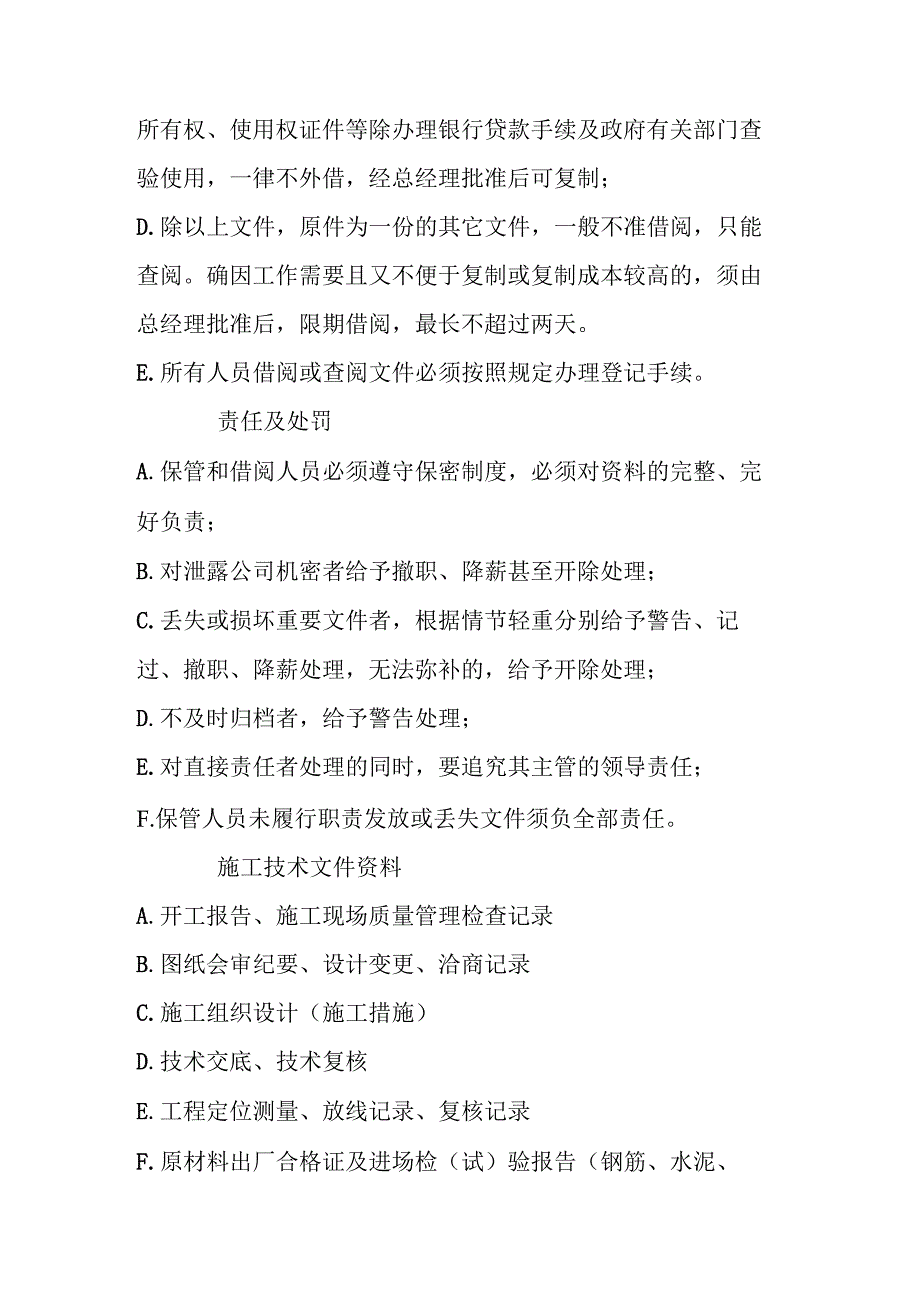 所有权、使用权证件等除办理银行贷款手续及政府有关部门查验使用，一律不外借，经总经理批准后可复制；

D.除以上文件，原件为一份的其它文件，一般不准借阅，只能查阅。确因工作需要且又不便于复制或复制成本较高的，须由总经理批准后，限期借阅，最长不超过两天。

E.所有人员借阅或查阅文件必须按照规定办理登记手续。

责任及处罚

A.保管和借阅人员必须遵守保密制度，必须对资料的完整、完好负责；

B.对泄露公司机密者给予撤职、降薪甚至开除处理；

C.丢失或损坏重要文件者，根据情节轻重分别给予警告、记过、撤职、降薪处理，无法弥补的，给予开除处理；

D.不及时归档者，给予警告处理；

E.对直接责任者处理的同时，要追究其主管的领导责任；

F.保管人员未履行职责发放或丢失文件须负全部责任。

施工技术文件资料

A.开工报告、施工现场质量管理检查记录

B.图纸会审纪要、设计变更、洽商记录

C.施工组织设计（施工措施）

D.技术交底、技术复核

E.工程定位测量、放线记录、复核记录

F.原材料出厂合格证及进场检（试）验报告（钢筋、水泥、